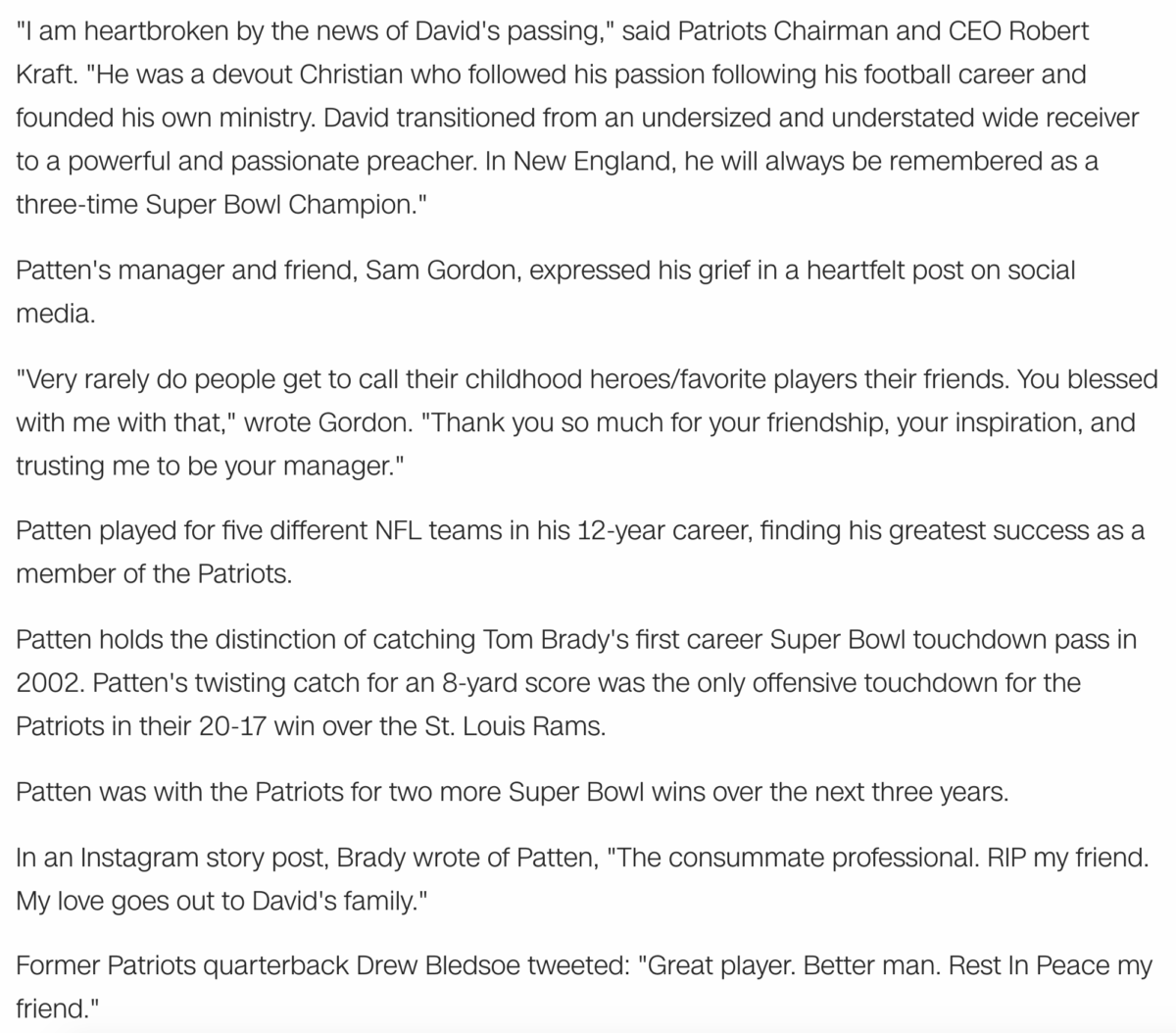 "I am heartbroken by the news of David's passing," said Patriots Chairman and CEO Robert Kraft. "He was a devout Christian who followed his passion following his football career and founded his own ministry. David transitioned from an undersized and understated wide receiver to a powerful and passionate preacher. In New England, he will always be remembered as a three-time Super Bowl Champion."

Patten's manager and friend, Sam Gordon, expressed his grief in a heartfelt post on social media.

"Very rarely do people get to call their childhood heroes/favorite players their friends. You blessed with me with that," wrote Gordon. "Thank you so much for your friendship, your inspiration, and trusting me to be your manager."

Patten played for five different NFL teams in his 12-year career, finding his greatest success as a member of the Patriots.

Patten holds the distinction of catching Tom Brady's first career Super Bowl touchdown pass in 2002. Patten's twisting catch for an 8-yard score was the only offensive touchdown for the Patriots in their 20-17 win over the St. Louis Rams.

Patten was with the Patriots for two more Super Bowl wins over the next three years.

In an Instagram story post, Brady wrote of Patten, "The consummate professional. RIP my friend. My love goes out to David's family."

Former Patriots quarterback Drew Bledsoe tweeted: "Great player. Better man. Rest In Peace my friend."